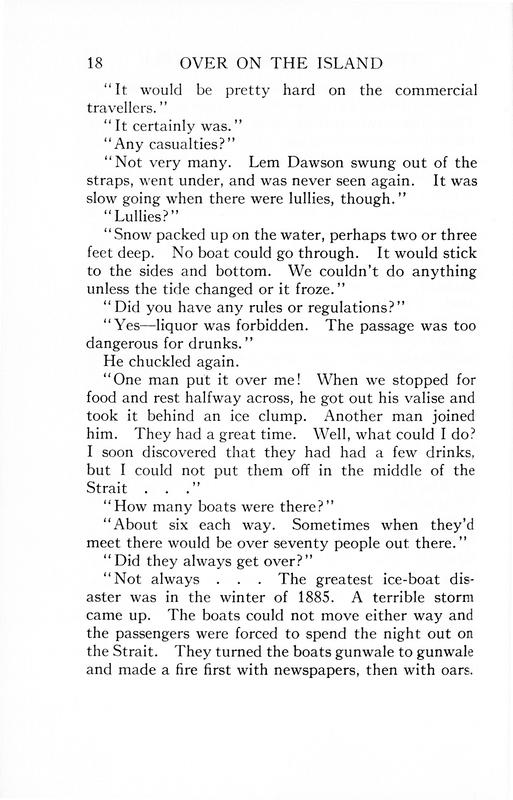 18 OVER ON THE ISLAND

"It would be pretty hard on the commercial travellers."

"It certainly was."

"Any casualties?"

"Not very many. Lem Dawson swung out of the straps, went under, and was never seen again. It was slow going when there were lullies, though."

"Lullies?"

"Snow packed up on the water, perhaps two or three feet deep. No boat could go through. It would stick to the sides and bottom. We couldn't do anything unless the tide changed or it froze."

"Did you have any rules or regulations?"

"Yes—liquor was forbidden. The passage was too dangerous for drunks."

He chuckled again.

"One man put it over me! When we stopped for food and rest halfway across, he got out his valise and took it behind an ice clump. Another man joined him. They had a great time. Well, what could I do? I soon discovered that they had had a few drinks, but I could not put them off in the middle of the Strait . . ."

"How many boats were there?"

"About six each way. Sometimes when they'd meet there would be over seventy people out there."

"Did they always get over?"

"Not always . . . The greatest ice-boat disaster was in the winter of 1885. A terrible storm came up. The boats could not move either way and the passengers were forced to spend the night out on the Strait. They turned the boats gunwale to gunwale and made a fire first with newspapers, then with oars.